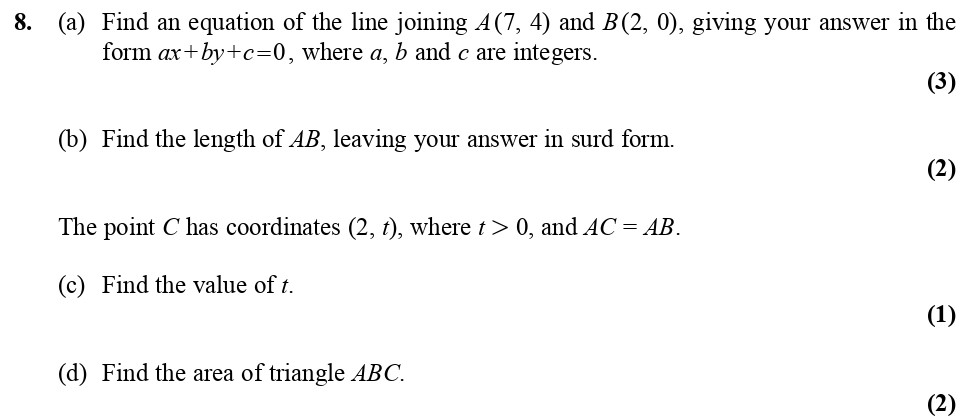 8. (a) Find an equation of the line joining $A(7, 4)$ and $B(2, 0)$, giving your answer in the form $ax+by+c=0$, where $a$, $b$ and $c$ are integers.

(3)

(b) Find the length of $AB$, leaving your answer in surd form.

(2)

The point $C$ has coordinates $(2, t)$, where $t > 0$, and $AC = AB$.

(c) Find the value of $t$.

(1)

(d) Find the area of triangle $ABC$.

(2)